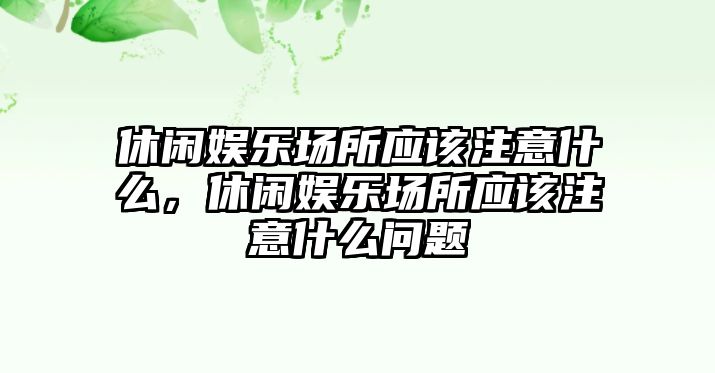 休闲娱乐场所应该注意什么，休闲娱乐场所应该注意什么问题